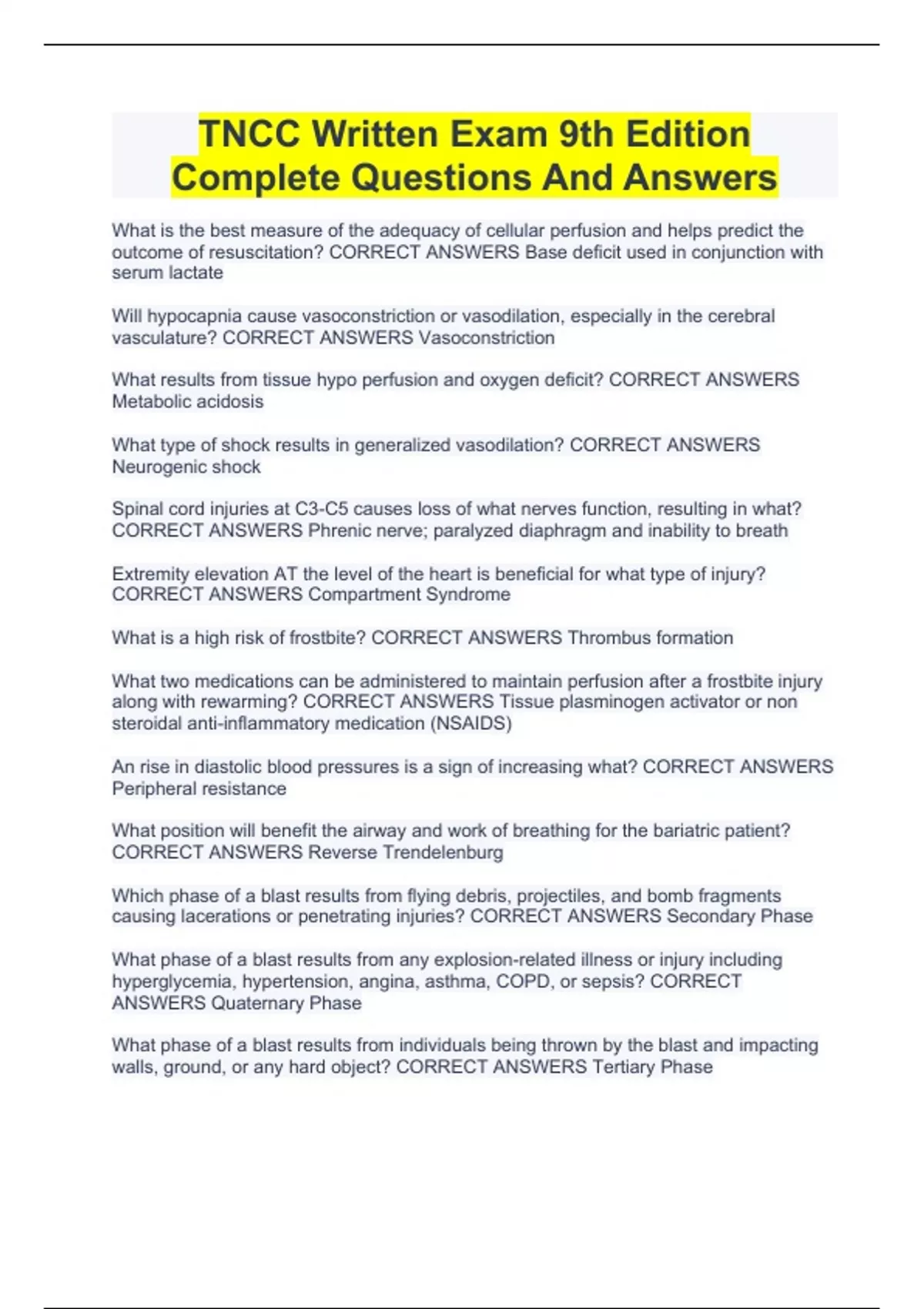 TNCC Written Exam 9th Edition Complete Questions And Answers

What is the best measure of the adequacy of cellular perfusion and helps predict the outcome of resuscitation? CORRECT ANSWERS Base deficit used in conjunction with serum lactate

Will hypocapnia cause vasoconstriction or vasodilation, especially in the cerebral vasculature? CORRECT ANSWERS Vasoconstriction

What results from tissue hypo perfusion and oxygen deficit? CORRECT ANSWERS Metabolic acidosis

What type of shock results in generalized vasodilation? CORRECT ANSWERS Neurogenic shock

Spinal cord injuries at C3-C5 causes loss of what nerves function, resulting in what? CORRECT ANSWERS Phrenic nerve; paralyzed diaphragm and inability to breath

Extremity elevation AT the level of the heart is beneficial for what type of injury? CORRECT ANSWERS Compartment Syndrome

What is a high risk of frostbite? CORRECT ANSWERS Thrombus formation

What two medications can be administered to maintain perfusion after a frostbite injury along with rewarming? CORRECT ANSWERS Tissue plasminogen activator or non steroidal anti-inflammatory medication (NSAIDS)

An rise in diastolic blood pressures is a sign of increasing what? CORRECT ANSWERS Peripheral resistance

What position will benefit the airway and work of breathing for the bariatric patient? CORRECT ANSWERS Reverse Trendelenburg

Which phase of a blast results from flying debris, projectiles, and bomb fragments causing lacerations or penetrating injuries? CORRECT ANSWERS Secondary Phase

What phase of a blast results from any explosion-related illness or injury including hyperglycemia, hypertension, angina, asthma, COPD, or sepsis? CORRECT ANSWERS Quaternary Phase

What phase of a blast results from individuals being thrown by the blast and impacting walls, ground, or any hard object? CORRECT ANSWERS Tertiary Phase